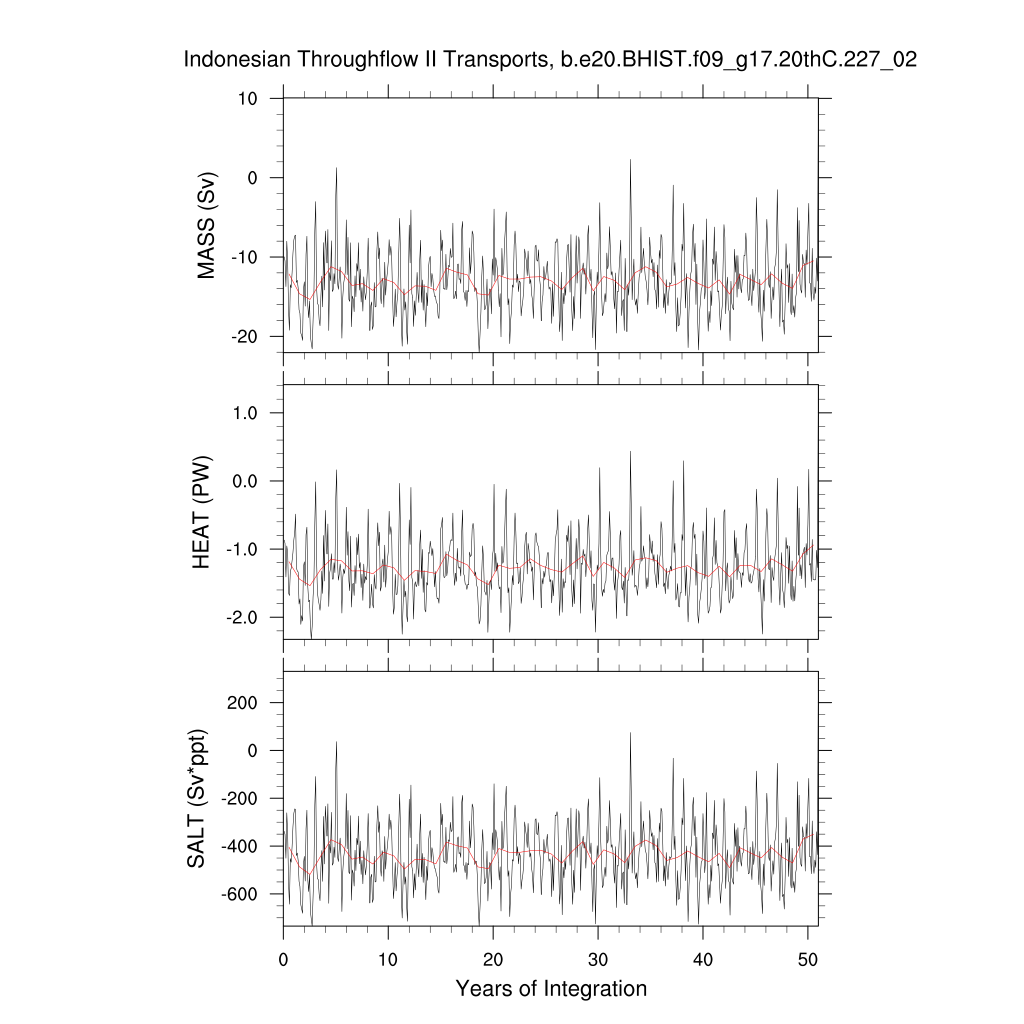 Indonesian Throughflow II Transports, b.e20.BHIST.f09_g17.20thC.227_02

MASS (Sv)
10
0
-10
-20

HEAT (PW)
1.0
0.0
-1.0
-2.0

SALT (Sv*ppt)
200
0
-200
-400
-600

0
10
20
30
40
50
Years of Integration